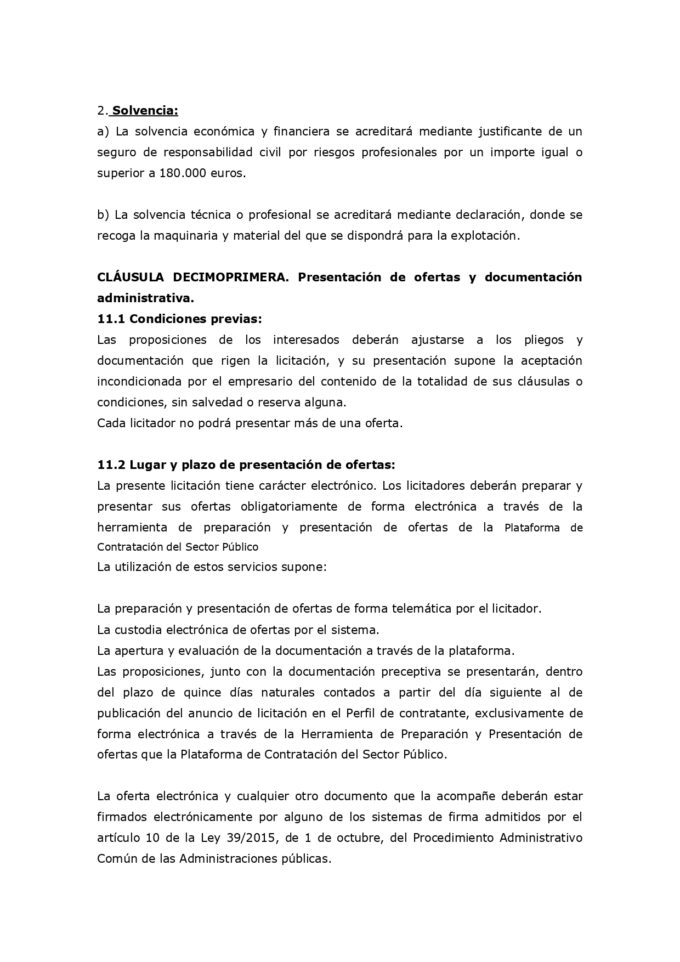 2. Solvencia:
a) La solvencia económica y financiera se acreditará mediante justificante de un seguro de responsabilidad civil por riesgos profesionales por un importe igual o superior a 180.000 euros.

b) La solvencia técnica o profesional se acreditará mediante declaración, donde se recoga la maquinaria y material del que se dispondrá para la explotación.

CLÁUSULA DECIMOPRIMERA. Presentación de ofertas y documentación administrativa.

11.1 Condiciones previas:
Las proposiciones de los interesados deberán ajustarse a los pliegos y documentación que rigen la licitación, y su presentación supone la aceptación incondicionada por el empresario del contenido de la totalidad de sus cláusulas o condiciones, sin salvedad o reserva alguna.
Cada licitador no podrá presentar más de una oferta.

11.2 Lugar y plazo de presentación de ofertas:
La presente licitación tiene carácter electrónico. Los licitadores deberán preparar y presentar sus ofertas obligatoriamente de forma electrónica a través de la herramienta de preparación y presentación de ofertas de la Plataforma de Contratación del Sector Público
La utilización de estos servicios supone:

La preparación y presentación de ofertas de forma telemática por el licitador.
La custodia electrónica de ofertas por el sistema.
La apertura y evaluación de la documentación a través de la plataforma.
Las proposiciones, junto con la documentación preceptiva se presentarán, dentro del plazo de quince días naturales contados a partir del día siguiente al de publicación del anuncio de licitación en el Perfil de contratante, exclusivamente de forma electrónica a través de la Herramienta de Preparación y Presentación de ofertas que la Plataforma de Contratación del Sector Público.

La oferta electrónica y cualquier otro documento que la acompañe deberán estar firmados electrónicamente por alguno de los sistemas de firma admitidos por el artículo 10 de la Ley 39/2015, de 1 de octubre, del Procedimiento Administrativo Común de las Administraciones públicas.